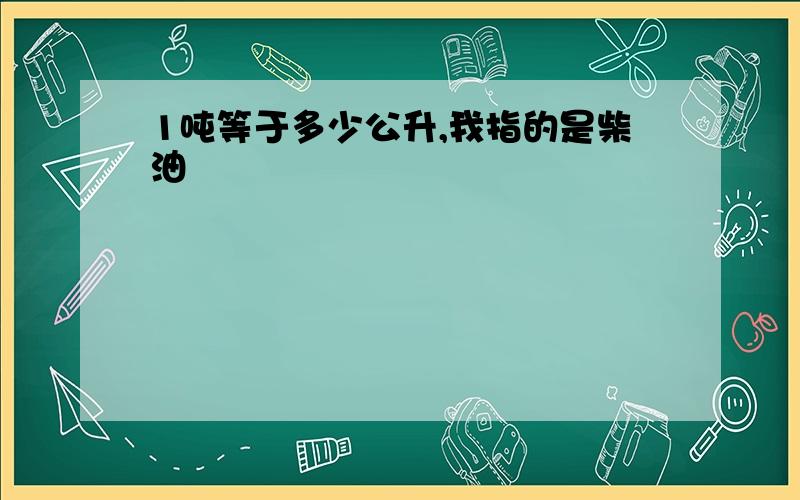 1吨等于多少公升,我指的是柴油